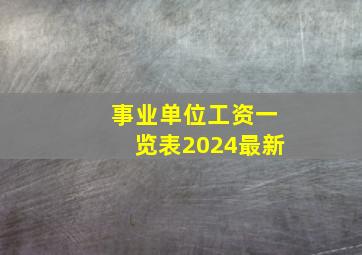 事业单位工资一览表2024最新